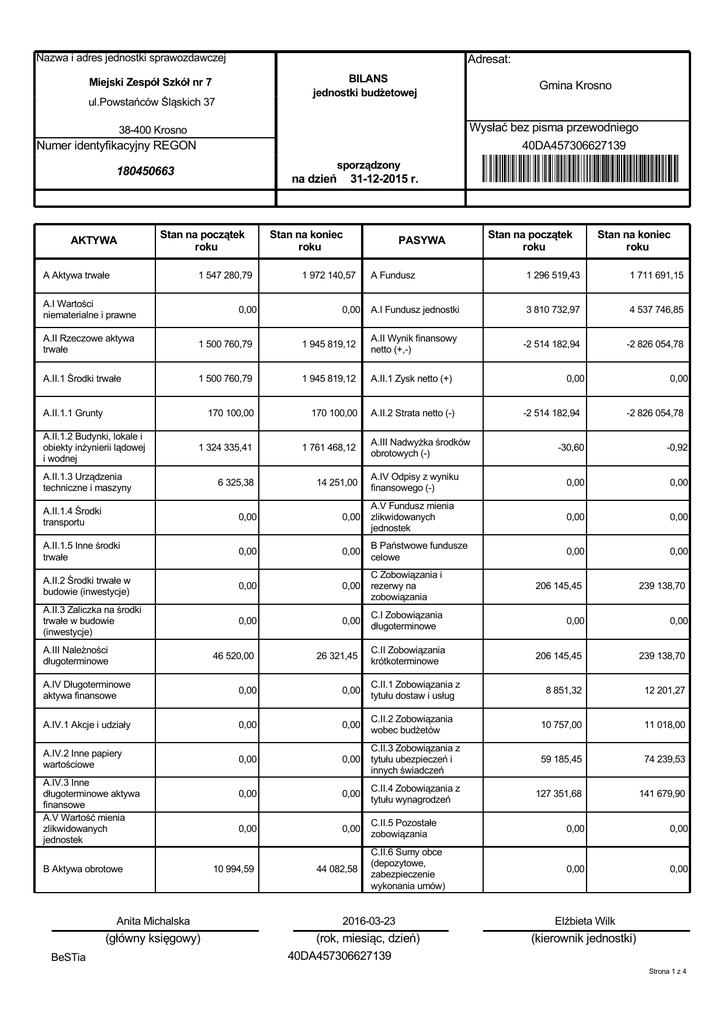 Nazwa i adres jednostki sprawozdawczej

Miejski Zespół Szkół nr 7

ul.Powstańców Śląskich 37

38-400 Krosno

Numer identyfikacyjny REGON

180450663

BILANS
jednostki budżetowej

sporządzony
na dzień 31-12-2015 r.

Adresat:

Gmina Krosno

Wysłać bez pisma przewodniego

40DA457306627139

| AKTYWA | Stan na początek roku | Stan na koniec roku | PASYWA | Stan na początek roku | Stan na koniec roku |
|---|---|---|---|---|---|
| A Aktywa trwałe | 1 547 280,79 | 1 972 140,57 | A Fundusz | 1 296 519,43 | 1 711 691,15 |
| A.I Wartości niematerialne i prawne | 0,00 | 0,00 | A.I Fundusz jednostki | 3 810 732,97 | 4 537 746,85 |
| A.II Rzeczowe aktywa trwałe | 1 500 760,79 | 1 945 819,12 | A.II Wynik finansowy netto (+,-) | -2 514 182,94 | -2 826 054,78 |
| A.II.1 Środki trwałe | 1 500 760,79 | 1 945 819,12 | A.II.1 Zysk netto (+) | 0,00 | 0,00 |
| A.II.1.1 Grunty | 170 100,00 | 170 100,00 | A.II.2 Strata netto (-) | -2 514 182,94 | -2 826 054,78 |
| A.II.1.2 Budynki, lokale i obiekty inżynierii lądowej i wodnej | 1 324 335,41 | 1 761 468,12 | A.III Nadwyżka środków obrotowych (-) | -30,60 | -0,92 |
| A.II.1.3 Urządzenia techniczne i maszyny | 6 325,38 | 14 251,00 | A.IV Odpisy z wyniku finansowego (-) | 0,00 | 0,00 |
| A.II.1.4 Środki transportu | 0,00 | 0,00 | A.V Fundusz mienia zlikwidowanych jednostek | 0,00 | 0,00 |
| A.II.1.5 Inne środki trwałe | 0,00 | 0,00 | B Państwowe fundusze celowe | 0,00 | 0,00 |
| A.II.2 Środki trwałe w budowie (inwestycje) | 0,00 | 0,00 | C Zobowiązania i rezerwy na zobowiązania | 206 145,45 | 239 138,70 |
| A.II.3 Zaliczka na środki trwałe w budowie (inwestycje) | 0,00 | 0,00 | C.I Zobowiązania długoterminowe | 0,00 | 0,00 |
| A.III Należności długoterminowe | 46 520,00 | 26 321,45 | C.II Zobowiązania krótkoterminowe | 206 145,45 | 239 138,70 |
| A.IV Długoterminowe aktywa finansowe | 0,00 | 0,00 | C.II.1 Zobowiązania z tytułu dostaw i usług | 8 851,32 | 12 201,27 |
| A.IV.1 Akcje i udziały | 0,00 | 0,00 | C.II.2 Zobowiązania wobec budżetów | 10 757,00 | 11 018,00 |
| A.IV.2 Inne papiery wartościowe | 0,00 | 0,00 | C.II.3 Zobowiązania z tytułu ubezpieczeń i innych świadczeń | 59 185,45 | 74 239,53 |
| A.IV.3 Inne długoterminowe aktywa finansowe | 0,00 | 0,00 | C.II.4 Zobowiązania z tytułu wynagrodzeń | 127 351,68 | 141 679,90 |
| A.V Wartość mienia zlikwidowanych jednostek | 0,00 | 0,00 | C.II.5 Pozostałe zobowiązania | 0,00 | 0,00 |
| B Aktywa obrotowe | 10 994,59 | 44 082,58 | C.II.6 Sumy obce (depozytowe, zabezpieczenie wykonania umów) | 0,00 | 0,00 |

Anita Michalska
(główny księgowy)

2016-03-23
(rok, miesiąc, dzień)

Elżbieta Wilk
(kierownik jednostki)

BeSTia

40DA457306627139

Strona 1 z 4